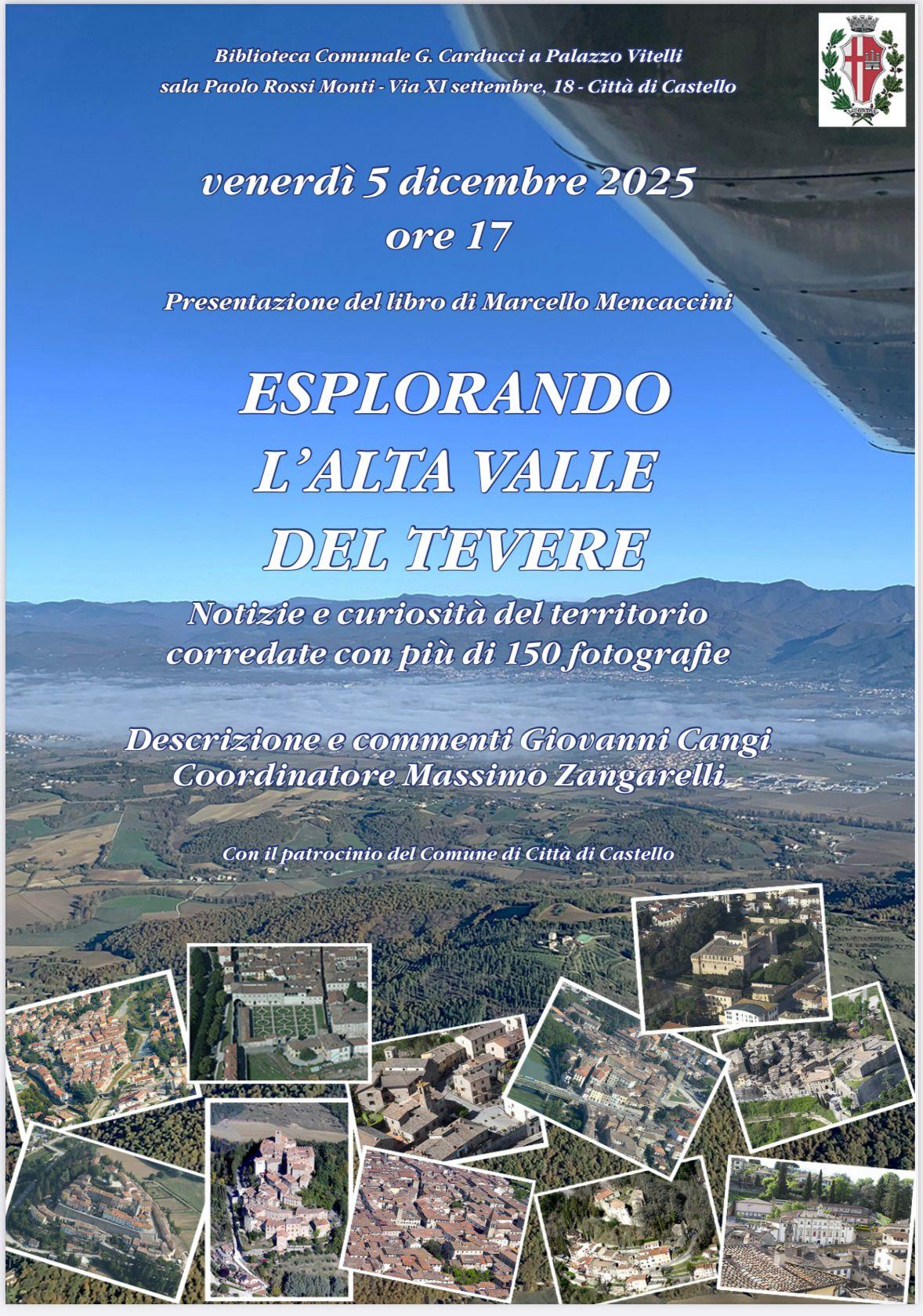 Biblioteca Comunale G. Carducci a Palazzo Vitelli
sala Paolo Rossi Monti - Via XI settembre, 18 - Città di Castello

venerdì 5 dicembre 2025
ore 17

Presentazione del libro di Marcello Mencaccini

ESPLORANDO
L'ALTA VALLE
DEL TEVERE

Notizie e curiosità del territorio
corredate con più di 150 fotografie

Descrizione e commenti Giovanni Cangi
Coordinatore Massimo Zangarelli

Con il patrocinio del Comune di Città di Castello